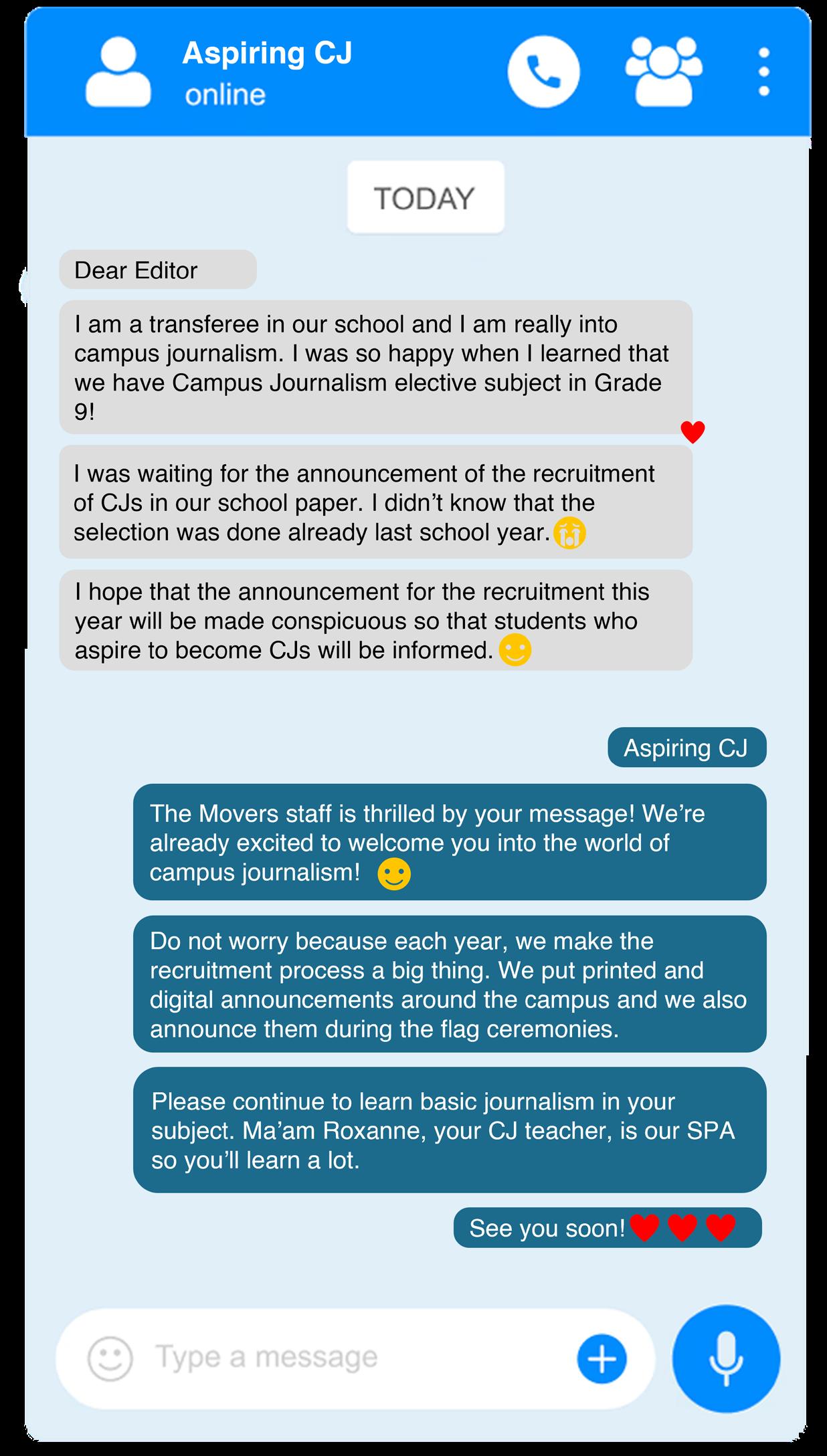 Aspiring CJ
online

TODAY

Dear Editor

I am a transferee in our school and I am really into campus journalism. I was so happy when I learned that we have Campus Journalism elective subject in Grade 9!

I was waiting for the announcement of the recruitment of CJs in our school paper. I didn't know that the selection was done already last school year.

I hope that the announcement for the recruitment this year will be made conspicuous so that students who aspire to become CJs will be informed.

Aspiring CJ

The Movers staff is thrilled by your message! We're already excited to welcome you into the world of campus journalism!

Do not worry because each year, we make the recruitment process a big thing. We put printed and digital announcements around the campus and we also announce them during the flag ceremonies.

Please continue to learn basic journalism in your subject. Ma'am Roxanne, your CJ teacher, is our SPA so you'll learn a lot.

See you soon!

Type a message